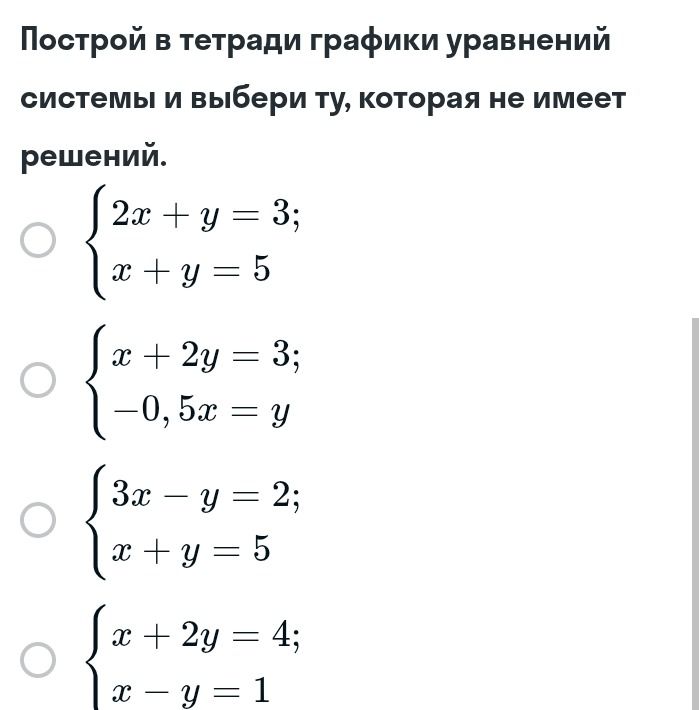 Построй в тетради графики уравнений системы и выбери ту, которая не имеет решений.

$\begin{cases} 2x + y = 3; \\ x + y = 5 \end{cases}$

$\begin{cases} x + 2y = 3; \\ -0,5x = y \end{cases}$

$\begin{cases} 3x - y = 2; \\ x + y = 5 \end{cases}$

$\begin{cases} x + 2y = 4; \\ x - y = 1 \end{cases}$